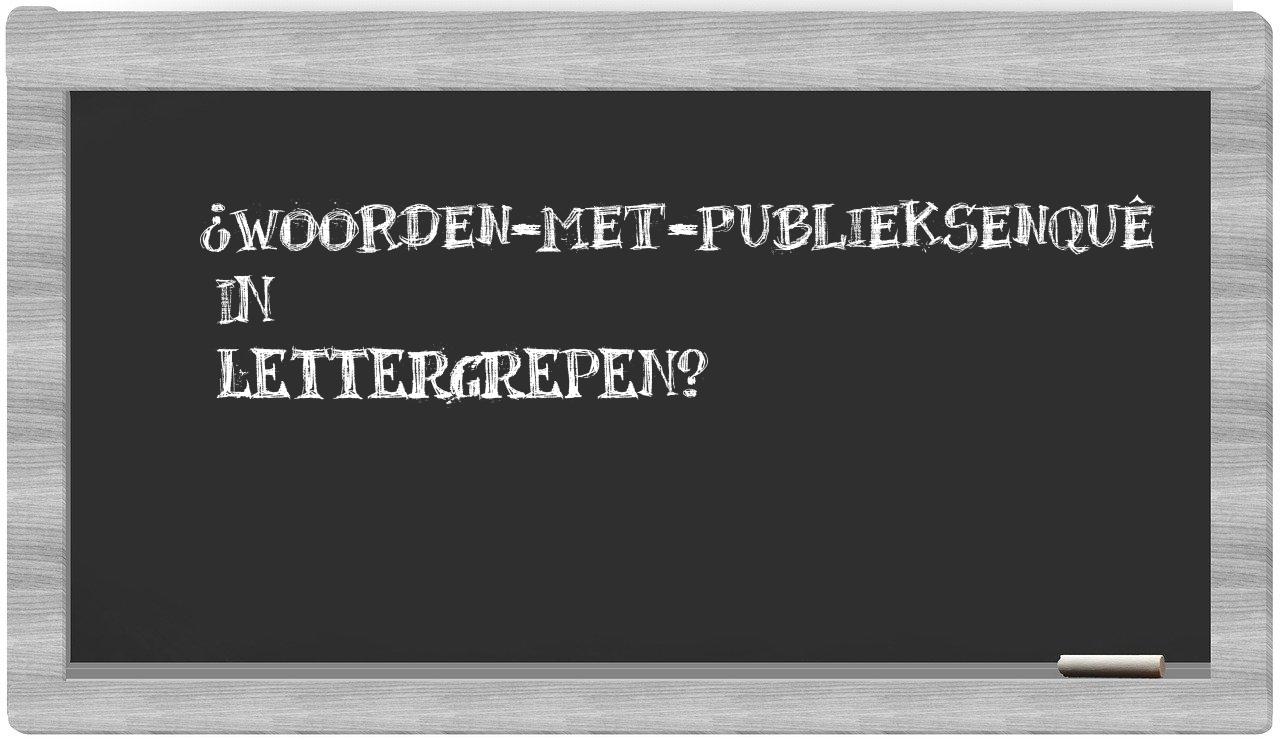 ¿WOORDEN-MET-PUBLIEKSENQUÊ IN LETTERGREPEN?